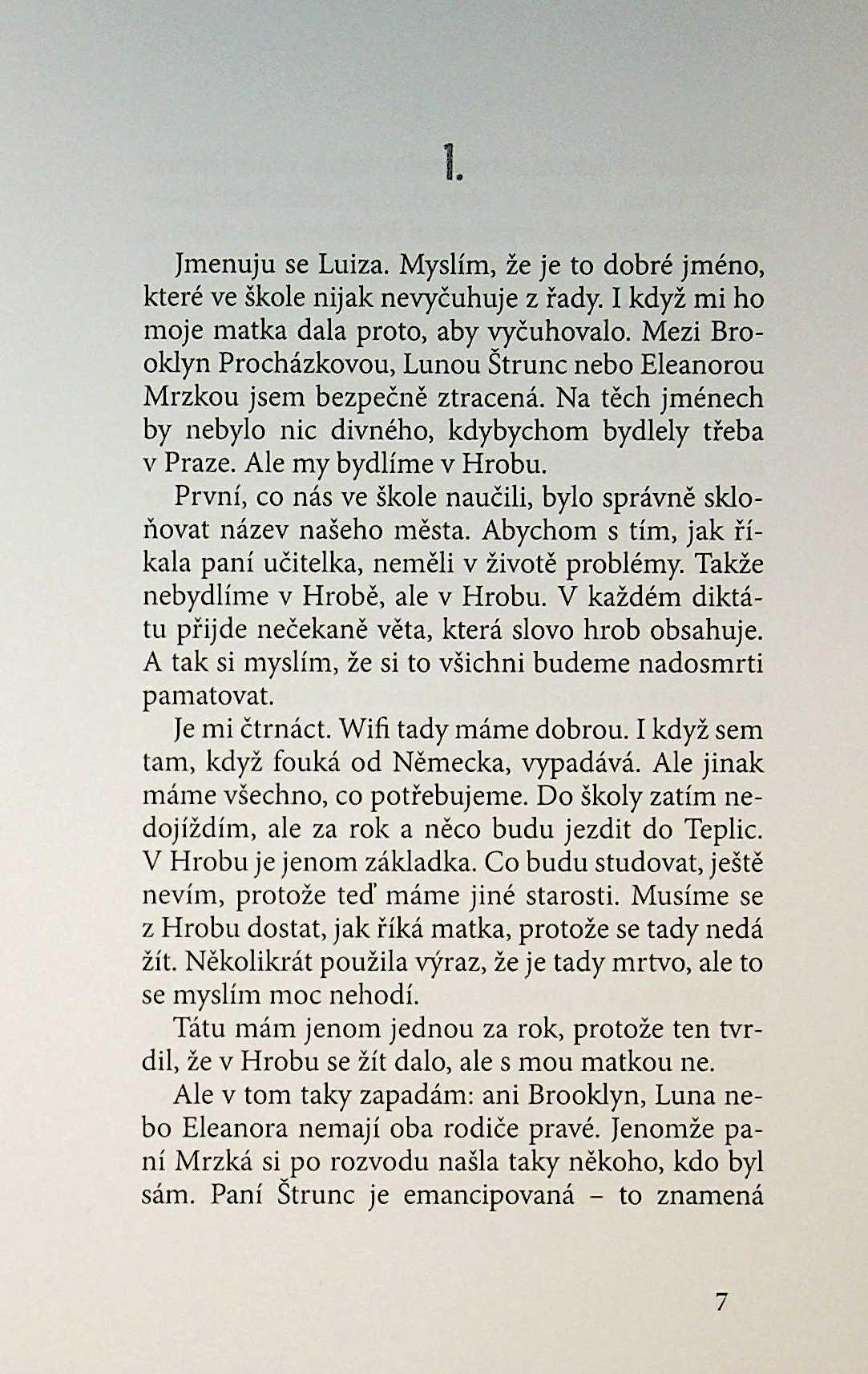 1.

Jmenuju se Luiza. Myslím, že je to dobré jméno, které ve škole nijak nevyčuhuje z řady. I když mi ho moje matka dala proto, aby vyčuhovalo. Mezi Brooklyn Procházkovou, Lunou Štrunc nebo Eleanorou Mrzkou jsem bezpečně ztracená. Na těch jménech by nebylo nic divného, kdybychom bydlely třeba v Praze. Ale my bydlíme v Hrobu.

První, co nás ve škole naučili, bylo správně skloňovat název našeho města. Abychom s tím, jak říkala paní učitelka, neměli v životě problémy. Takže nebydlíme v Hrobě, ale v Hrobu. V každém diktátu přijde nečekaně věta, která slovo hrob obsahuje. A tak si myslím, že si to všichni budeme nadosmrti pamatovat.

Je mi čtrnáct. Wifi tady máme dobrou. I když sem tam, když fouká od Německa, vypadává. Ale jinak máme všechno, co potřebujeme. Do školy zatím nedojíždím, ale za rok a něco budu jezdit do Teplic. V Hrobu je jenom základka. Co budu studovat, ještě nevím, protože teď máme jiné starosti. Musíme se z Hrobu dostat, jak říká matka, protože se tady nedá žít. Několikrát použila výraz, že je tady mrtvo, ale to se myslím moc nehodí.

Tátu mám jenom jednou za rok, protože ten tvrdil, že v Hrobu se žít dalo, ale s mou matkou ne.

Ale v tom taky zapadám: ani Brooklyn, Luna nebo Eleanora nemají oba rodiče pravé. Jenomže paní Mrzká si po rozvodu našla taky někoho, kdo byl sám. Paní Štrunc je emancipovaná – to znamená

7